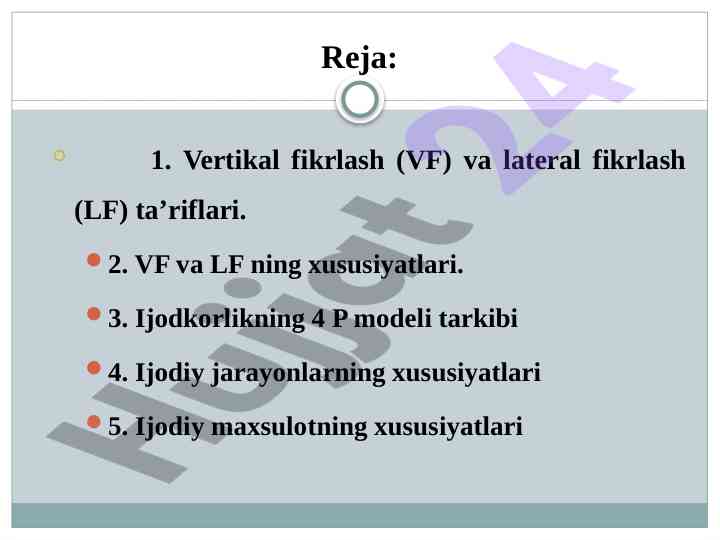 Reja:

1. Vertikal fikrlash (VF) va lateral fikrlash (LF) ta’riflari.

2. VF va LF ning xususiyatlari.

3. Ijodkorlikning 4 P modeli tarkibi

4. Ijodiy jarayonlarning xususiyatlari

5. Ijodiy maxsulotning xususiyatlari

Hujjat 24